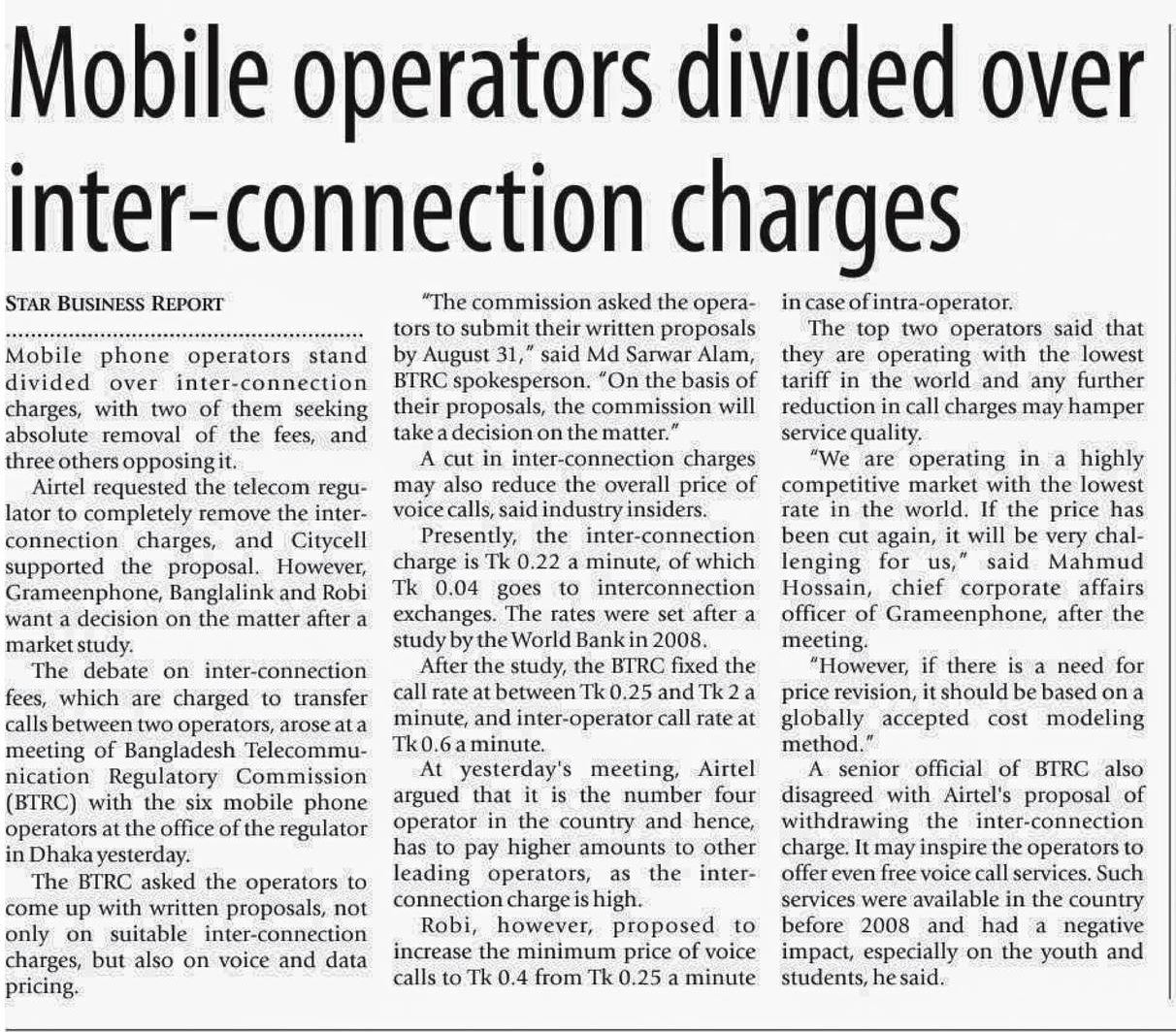 Mobile operators divided over inter-connection charges

STAR BUSINESS REPORT

Mobile phone operators stand divided over inter-connection charges, with two of them seeking absolute removal of the fees, and three others opposing it.

Airtel requested the telecom regulator to completely remove the inter-connection charges, and Citycell supported the proposal. However, Grameenphone, Banglalink and Robi want a decision on the matter after a market study.

The debate on inter-connection fees, which are charged to transfer calls between two operators, arose at a meeting of Bangladesh Telecommunication Regulatory Commission (BTRC) with the six mobile phone operators at the office of the regulator in Dhaka yesterday.

The BTRC asked the operators to come up with written proposals, not only on suitable inter-connection charges, but also on voice and data pricing.

"The commission asked the operators to submit their written proposals by August 31," said Md Sarwar Alam, BTRC spokesperson. "On the basis of their proposals, the commission will take a decision on the matter."

A cut in inter-connection charges may also reduce the overall price of voice calls, said industry insiders.

Presently, the inter-connection charge is Tk 0.22 a minute, of which Tk 0.04 goes to interconnection exchanges. The rates were set after a study by the World Bank in 2008.

After the study, the BTRC fixed the call rate at between Tk 0.25 and Tk 2 a minute, and inter-operator call rate at Tk 0.6 a minute.

At yesterday's meeting, Airtel argued that it is the number four operator in the country and hence, has to pay higher amounts to other leading operators, as the inter-connection charge is high.

Robi, however, proposed to increase the minimum price of voice calls to Tk 0.4 from Tk 0.25 a minute in case of intra-operator.

The top two operators said that they are operating with the lowest tariff in the world and any further reduction in call charges may hamper service quality.

"We are operating in a highly competitive market with the lowest rate in the world. If the price has been cut again, it will be very challenging for us," said Mahmud Hossain, chief corporate affairs officer of Grameenphone, after the meeting.

"However, if there is a need for price revision, it should be based on a globally accepted cost modeling method."

A senior official of BTRC also disagreed with Airtel's proposal of withdrawing the inter-connection charge. It may inspire the operators to offer even free voice call services. Such services were available in the country before 2008 and had a negative impact, especially on the youth and students, he said.